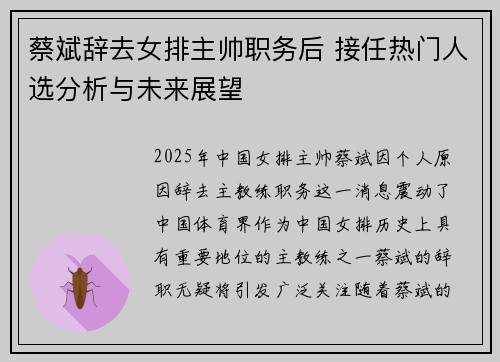 蔡斌辞去女排主帅职务后 接任热门人选分析与未来展望

2025年中国女排主帅蔡斌因个人原因辞去主教练职务这一消息震动了中国体育界作为中国女排历史上具有重要地位的主教练之一蔡斌的辞职无疑将引发广泛关注随着蔡斌的